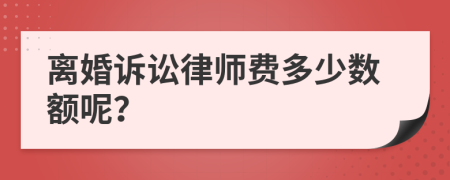 离婚诉讼律师费多少数额呢?